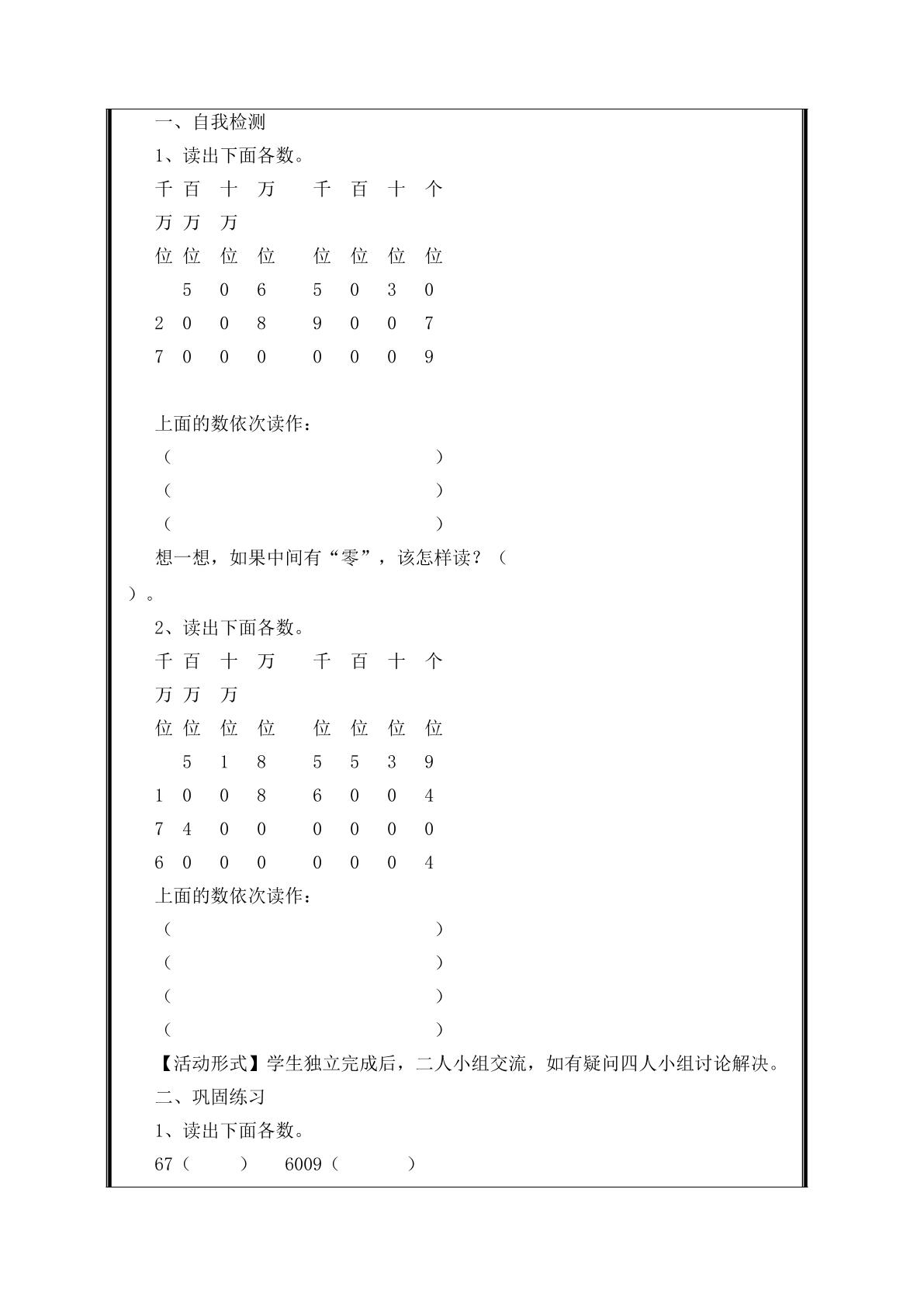 一、自我检测

1、读出下面各数。

千 百 十 万 千 百 十 个
万 万 万
位 位 位 位 位 位 位 位
5 0 6 5 0 3 0
2 0 0 8 9 0 0 7
7 0 0 0 0 0 0 9

上面的数依次读作：
（ ）
（ ）
（ ）

想一想，如果中间有“零”，该怎样读？（ ）。

2、读出下面各数。

千 百 十 万 千 百 十 个
万 万 万
位 位 位 位 位 位 位 位
5 1 8 5 5 3 9
1 0 0 8 6 0 0 4
7 4 0 0 0 0 0 0
6 0 0 0 0 0 0 4

上面的数依次读作：
（ ）
（ ）
（ ）
（ ）

【活动形式】学生独立完成后，二人小组交流，如有疑问四人小组讨论解决。

二、巩固练习

1、读出下面各数。

67（ ） 6009（ ）